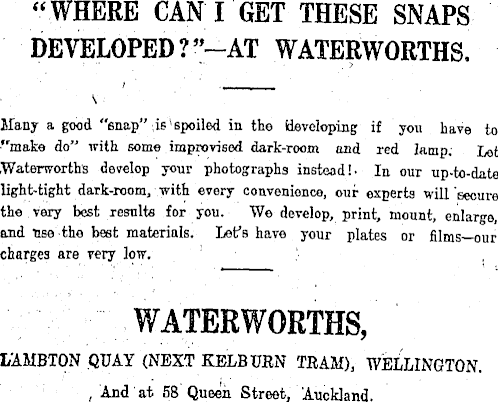 "WHERE CAN I GET THESE SNAPS DEVELOPED?"—AT WATERWORTHS.

Many a good "snap" is spoiled in the developing if you have to "make do" with some improvised dark-room and red lamp. Let Waterworths develop your photographs instead!. In our up-to-date light-tight dark-room, with every convenience, our experts will secure the very best results for you. We develop, print, mount, enlarge, and use the best materials. Let's have your plates or films—our charges are very low.

WATERWORTHS,

LAMBTON QUAY (NEXT KELBURN TRAM), WELLINGTON.

And at 58 Queen Street, Auckland.